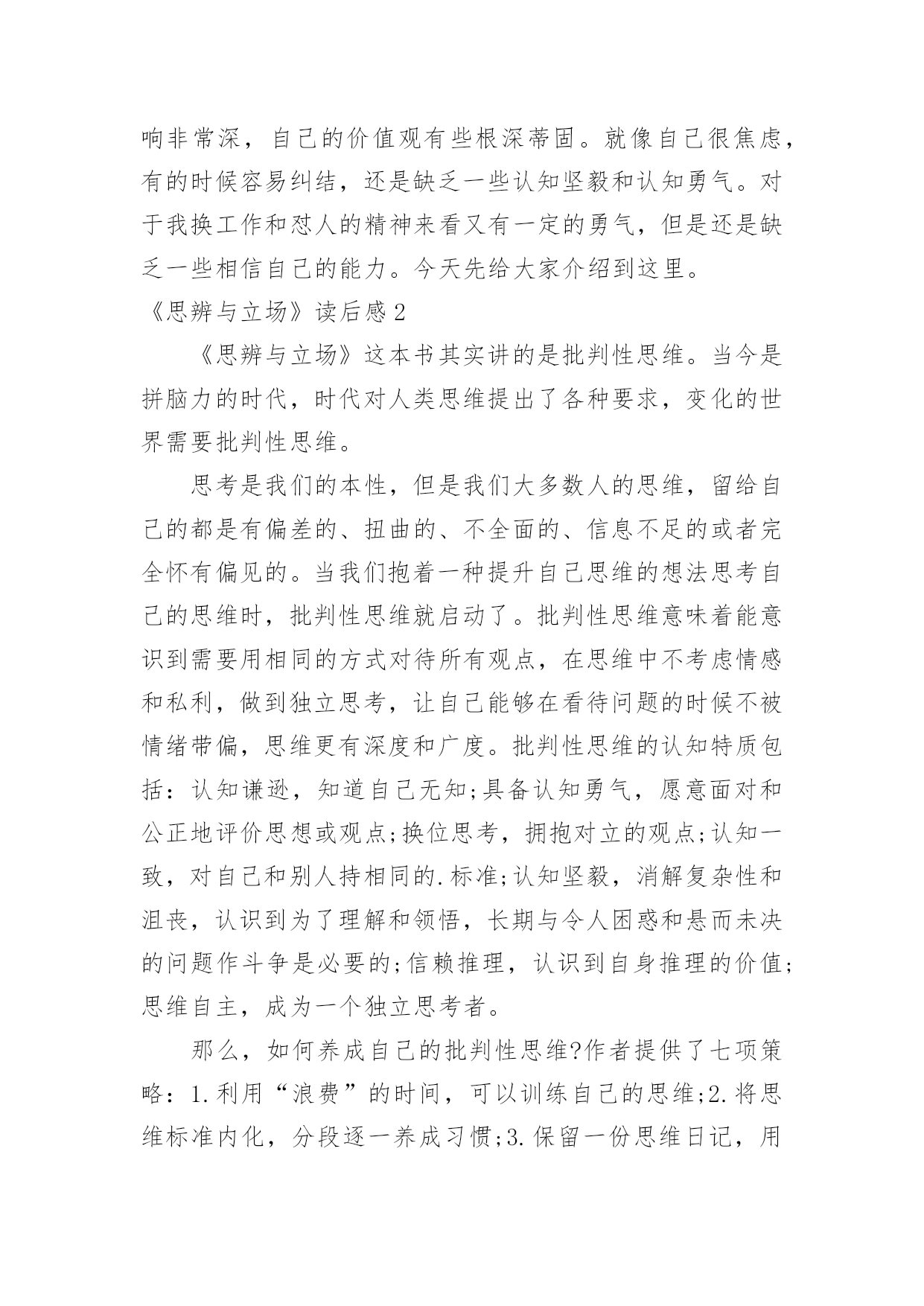 响非常深，自己的价值观有些根深蒂固。就像自己很焦虑，有的时候容易纠结，还是缺乏一些认知坚毅和认知勇气。对于我换工作和怼人的精神来看又有一定的勇气，但是还是缺乏一些相信自己的能力。今天先给大家介绍到这里。

《思辨与立场》读后感2

《思辨与立场》这本书其实讲的是批判性思维。当今是拼脑力的时代，时代对人类思维提出了各种要求，变化的世界需要批判性思维。

思考是我们的本性，但是我们大多数人的思维，留给自己的都是有偏差的、扭曲的、不全面的、信息不足的或者完全怀有偏见的。当我们抱着一种提升自己思维的想法思考自己的思维时，批判性思维就启动了。批判性思维意味着能意识到需要用相同的方式对待所有观点，在思维中不考虑情感和私利，做到独立思考，让自己能够在看待问题的时候不被情绪带偏，思维更有深度和广度。批判性思维的认知特质包括：认知谦逊，知道自己无知;具备认知勇气，愿意面对和公正地评价思想或观点;换位思考，拥抱对立的观点;认知一致，对自己和别人持相同的.标准;认知坚毅，消解复杂性和沮丧，认识到为了理解和领悟，长期与令人困惑和悬而未决的问题作斗争是必要的;信赖推理，认识到自身推理的价值;思维自主，成为一个独立思考者。

那么，如何养成自己的批判性思维?作者提供了七项策略：1.利用“浪费”的时间，可以训练自己的思维;2.将思维标准内化，分段逐一养成习惯;3.保留一份思维日记，用